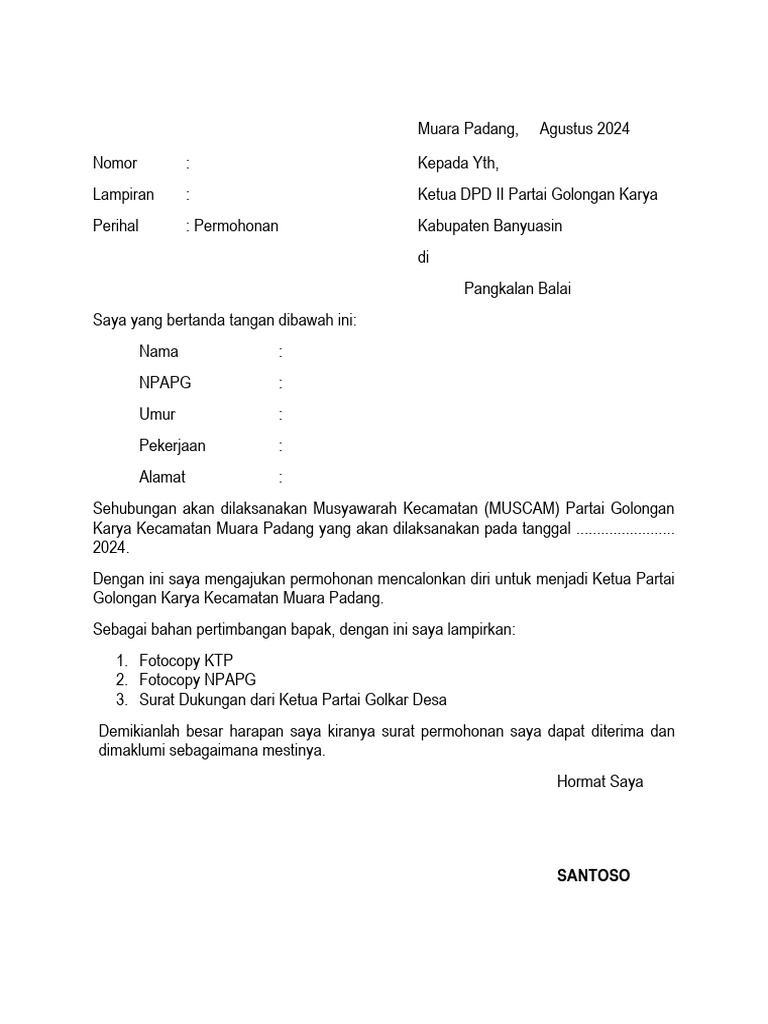 Muara Padang,      Agustus 2024

Nomor :

Lampiran :

Perihal : Permohonan

Kepada Yth,

Ketua DPD II Partai Golongan Karya

Kabupaten Banyuasin

di

Pangkalan Balai

Saya yang bertanda tangan dibawah ini:

Nama :

NPAPG :

Umur :

Pekerjaan :

Alamat :

Sehubungan akan dilaksanakan Musyawarah Kecamatan (MUSCAM) Partai Golongan Karya Kecamatan Muara Padang yang akan dilaksanakan pada tanggal ....................... 2024.

Dengan ini saya mengajukan permohonan mencalonkan diri untuk menjadi Ketua Partai Golongan Karya Kecamatan Muara Padang.

Sebagai bahan pertimbangan bapak, dengan ini saya lampirkan:

1. Fotocopy KTP
2. Fotocopy NPAPG
3. Surat Dukungan dari Ketua Partai Golkar Desa

Demikianlah besar harapan saya kiranya surat permohonan saya dapat diterima dan dimaklumi sebagaimana mestinya.

Hormat Saya

SANTOSO